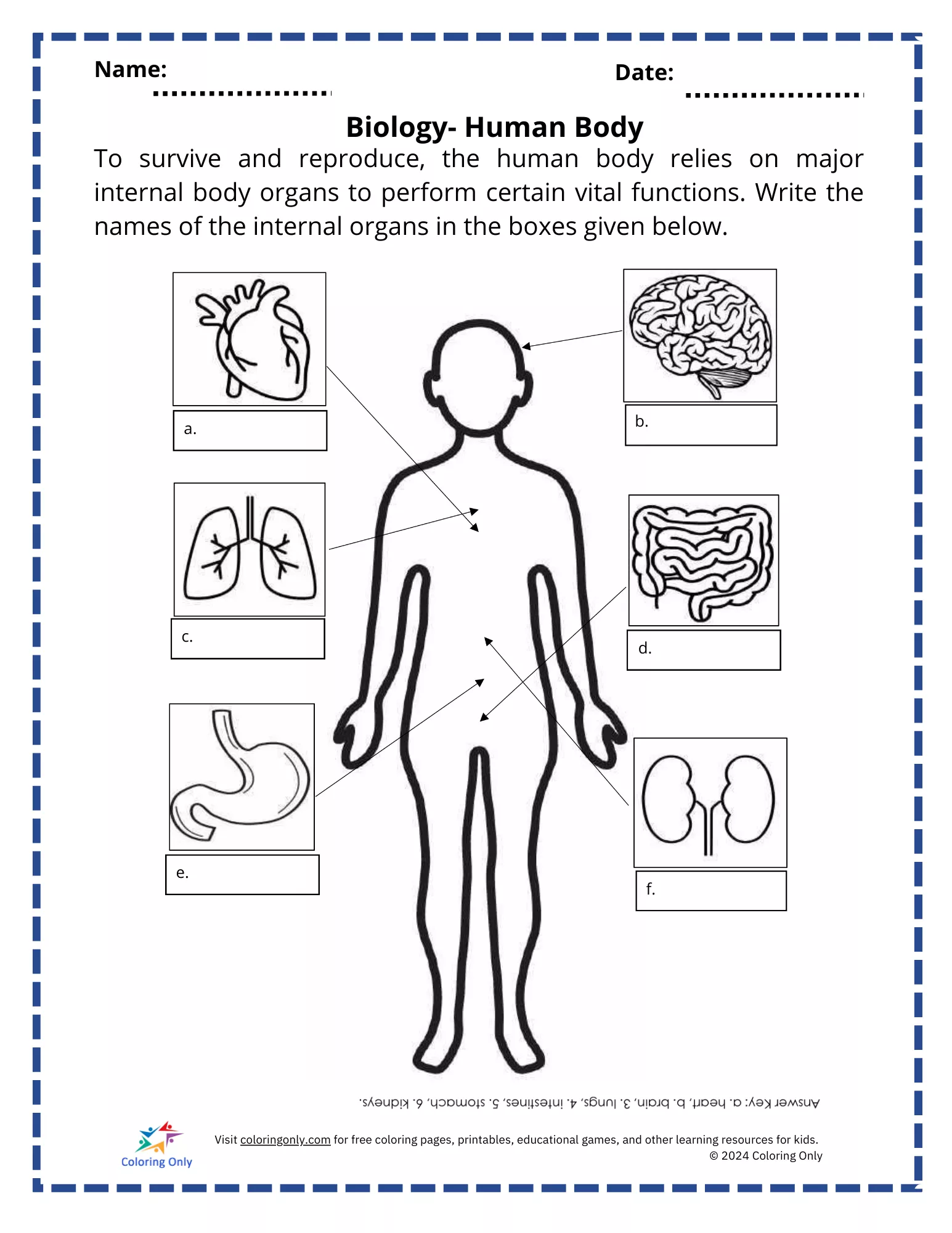 Name:

Date:

Biology- Human Body

To survive and reproduce, the human body relies on major internal body organs to perform certain vital functions. Write the names of the internal organs in the boxes given below.

a.

b.

c.

d.

e.

f.

Answer Key: a. heart, b. brain, 3. lungs, 4. intestines, 5. stomach, 6. kidneys.

Coloring Only

Visit coloringonly.com for free coloring pages, printables, educational games, and other learning resources for kids.
© 2024 Coloring Only